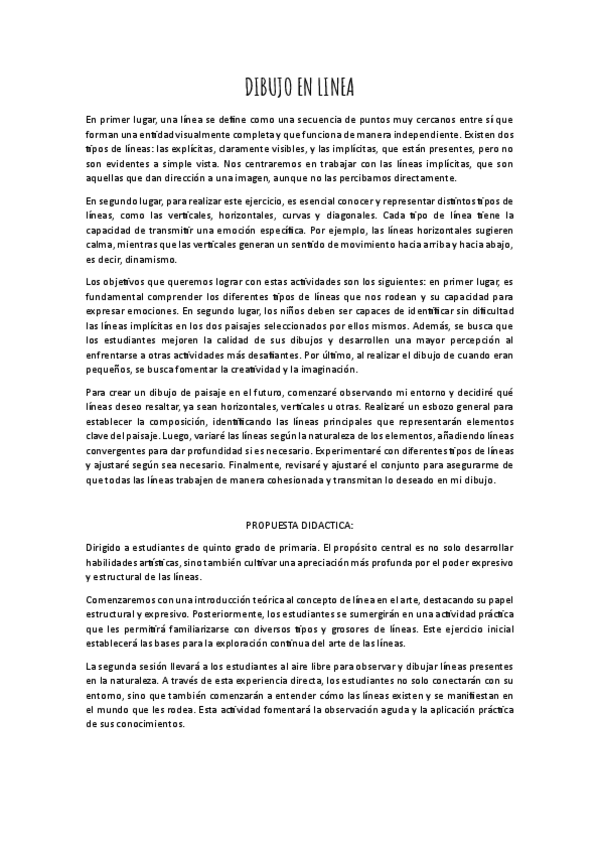 DIBUJO EN LINEA

En primer lugar, una línea se define como una secuencia de puntos muy cercanos entre sí que forman una entidad visualmente completa y que funciona de manera independiente. Existen dos tipos de líneas: las explícitas, claramente visibles, y las implícitas, que están presentes, pero no son evidentes a simple vista. Nos centraremos en trabajar con las líneas implícitas, que son aquellas que dan dirección a una imagen, aunque no las percibamos directamente.

En segundo lugar, para realizar este ejercicio, es esencial conocer y representar distintos tipos de líneas, como las verticales, horizontales, curvas y diagonales. Cada tipo de línea tiene la capacidad de transmitir una emoción específica. Por ejemplo, las líneas horizontales sugieren calma, mientras que las verticales generan un sentido de movimiento hacia arriba y hacia abajo, es decir, dinamismo.

Los objetivos que queremos lograr con estas actividades son los siguientes: en primer lugar, es fundamental comprender los diferentes tipos de líneas que nos rodean y su capacidad para expresar emociones. En segundo lugar, los niños deben ser capaces de identificar sin dificultad las líneas implícitas en los dos paisajes seleccionados por ellos mismos. Además, se busca que los estudiantes mejoren la calidad de sus dibujos y desarrollen una mayor percepción al enfrentarse a otras actividades más desafiantes. Por último, al realizar el dibujo de cuando eran pequeños, se busca fomentar la creatividad y la imaginación.

Para crear un dibujo de paisaje en el futuro, comenzaré observando mi entorno y decidiré qué líneas deseo resaltar, ya sean horizontales, verticales u otras. Realizaré un esbozo general para establecer la composición, identificando las líneas principales que representarán elementos clave del paisaje. Luego, variaré las líneas según la naturaleza de los elementos, añadiendo líneas convergentes para dar profundidad si es necesario. Experimentaré con diferentes tipos de líneas y ajustaré según sea necesario. Finalmente, revisaré y ajustaré el conjunto para asegurarme de que todas las líneas trabajen de manera cohesionada y transmitan lo deseado en mi dibujo.

PROPUESTA DIDACTICA:

Dirigido a estudiantes de quinto grado de primaria. El propósito central es no solo desarrollar habilidades artísticas, sino también cultivar una apreciación más profunda por el poder expresivo y estructural de las líneas.

Comenzaremos con una introducción teórica al concepto de línea en el arte, destacando su papel estructural y expresivo. Posteriormente, los estudiantes se sumergirán en una actividad práctica que les permitirá familiarizarse con diversos tipos y grosores de líneas. Este ejercicio inicial establecerá las bases para la exploración continua del arte de las líneas.

La segunda sesión llevará a los estudiantes al aire libre para observar y dibujar líneas presentes en la naturaleza. A través de esta experiencia directa, los estudiantes no solo conectarán con su entorno, sino que también comenzarán a entender cómo las líneas existen y se manifiestan en el mundo que les rodea. Esta actividad fomentará la observación aguda y la aplicación práctica de sus conocimientos.